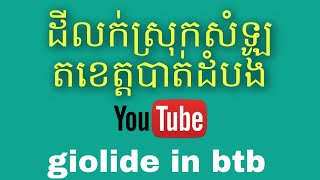 ដីលក់ស្រុកសំឡូត ខេត្តបាត់ដំបង

YouTube

giolide in btb